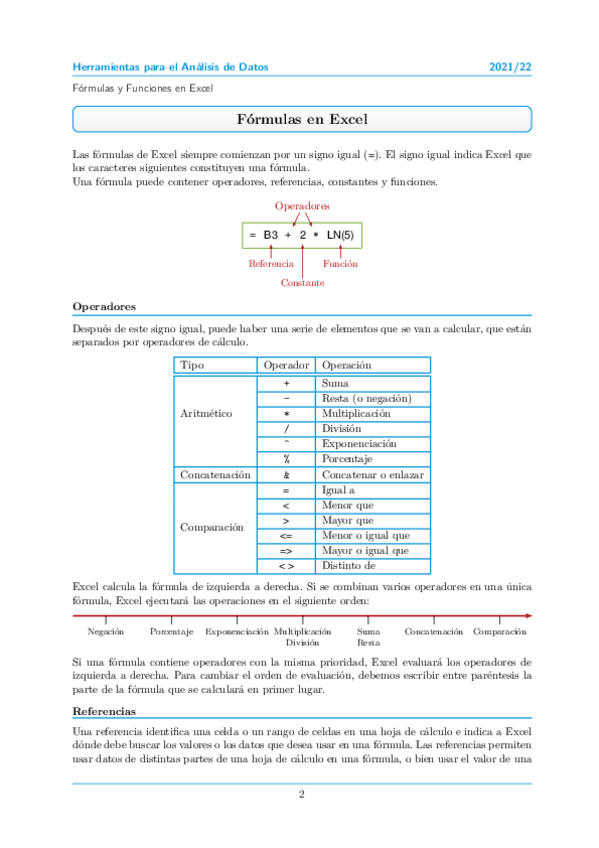 Herramientas para el Análisis de Datos 2021/22

Fórmulas y Funciones en Excel

Fórmulas en Excel

Las fórmulas de Excel siempre comienzan por un signo igual (=). El signo igual indica Excel que los caracteres siguientes constituyen una fórmula.
Una fórmula puede contener operadores, referencias, constantes y funciones.

Operadores

= B3 + 2 * LN(5)

Referencia Función

Constante

Operadores

Después de este signo igual, puede haber una serie de elementos que se van a calcular, que están separados por operadores de cálculo.

| Tipo | Operador | Operación |
|---|---|---|
| Aritmético | + | Suma |
| | - | Resta (o negación) |
| | * | Multiplicación |
| | / | División |
| | ^ | Exponenciación |
| | % | Porcentaje |
| Concatenación | & | Concatenar o enlazar |
| Comparación | = | Igual a |
| | < | Menor que |
| | > | Mayor que |
| | <= | Menor o igual que |
| | => | Mayor o igual que |
| | <> | Distinto de |

Excel calcula la fórmula de izquierda a derecha. Si se combinan varios operadores en una única fórmula, Excel ejecutará las operaciones en el siguiente orden:

Negación Porcentaje Exponenciación Multiplicación División Suma Resta Concatenación Comparación

Si una fórmula contiene operadores con la misma prioridad, Excel evaluará los operadores de izquierda a derecha. Para cambiar el orden de evaluación, debemos escribir entre paréntesis la parte de la fórmula que se calculará en primer lugar.

Referencias

Una referencia identifica una celda o un rango de celdas en una hoja de cálculo e indica a Excel dónde debe buscar los valores o los datos que desea usar en una fórmula. Las referencias permiten usar datos de distintas partes de una hoja de cálculo en una fórmula, o bien usar el valor de una

2